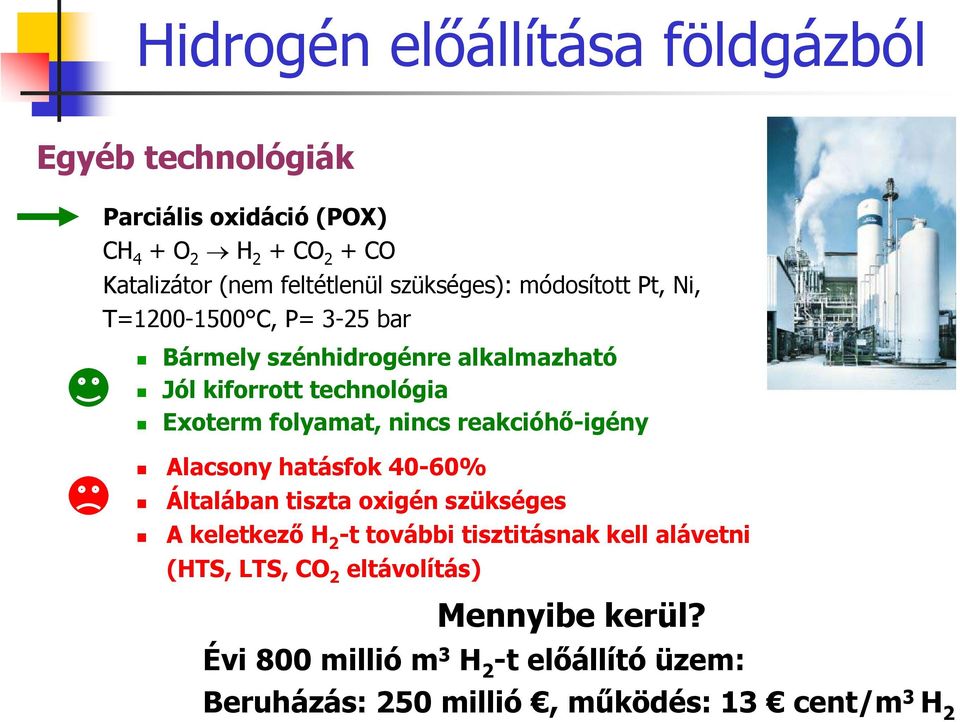 Hidrogén előállítása földgázból

Egyéb technológiák

Parciális oxidáció (POX)
$CH_4 + O_2 \rightarrow H_2 + CO_2 + CO$
Katalizátor (nem feltétlenül szükséges): módosított Pt, Ni,
T=1200-1500°C, P= 3-25 bar

Bármely szénhidrogénre alkalmazható
Jól kiforrott technológia
Exoterm folyamat, nincs reakcióhő-igény

Alacsony hatásfok 40-60%
Általában tiszta oxigén szükséges
A keletkező $H_2$-t további tisztitásnak kell alávetni (HTS, LTS, $CO_2$ eltávolítás)

Mennyibe kerül?
Évi 800 millió $m^3$ $H_2$-t előállító üzem:
Beruházás: 250 millió €, működés: 13 € cent/$m^3$ $H_2$